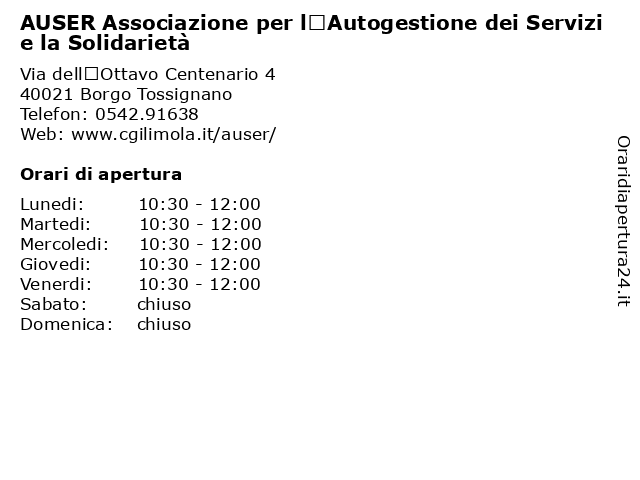 AUSER Associazione per l□Autogestione dei Servizi e la Solidarietà

Via dell□Ottavo Centenario 4
40021 Borgo Tossignano
Telefon: 0542.91638
Web: www.cgilimola.it/auser/

Orari di apertura

| Lunedi: | 10:30 - 12:00 |
|---|---|
| Martedi: | 10:30 - 12:00 |
| Mercoledi: | 10:30 - 12:00 |
| Giovedi: | 10:30 - 12:00 |
| Venerdi: | 10:30 - 12:00 |
| Sabato: | chiuso |
| Domenica: | chiuso |

Oraridiapertura24.it